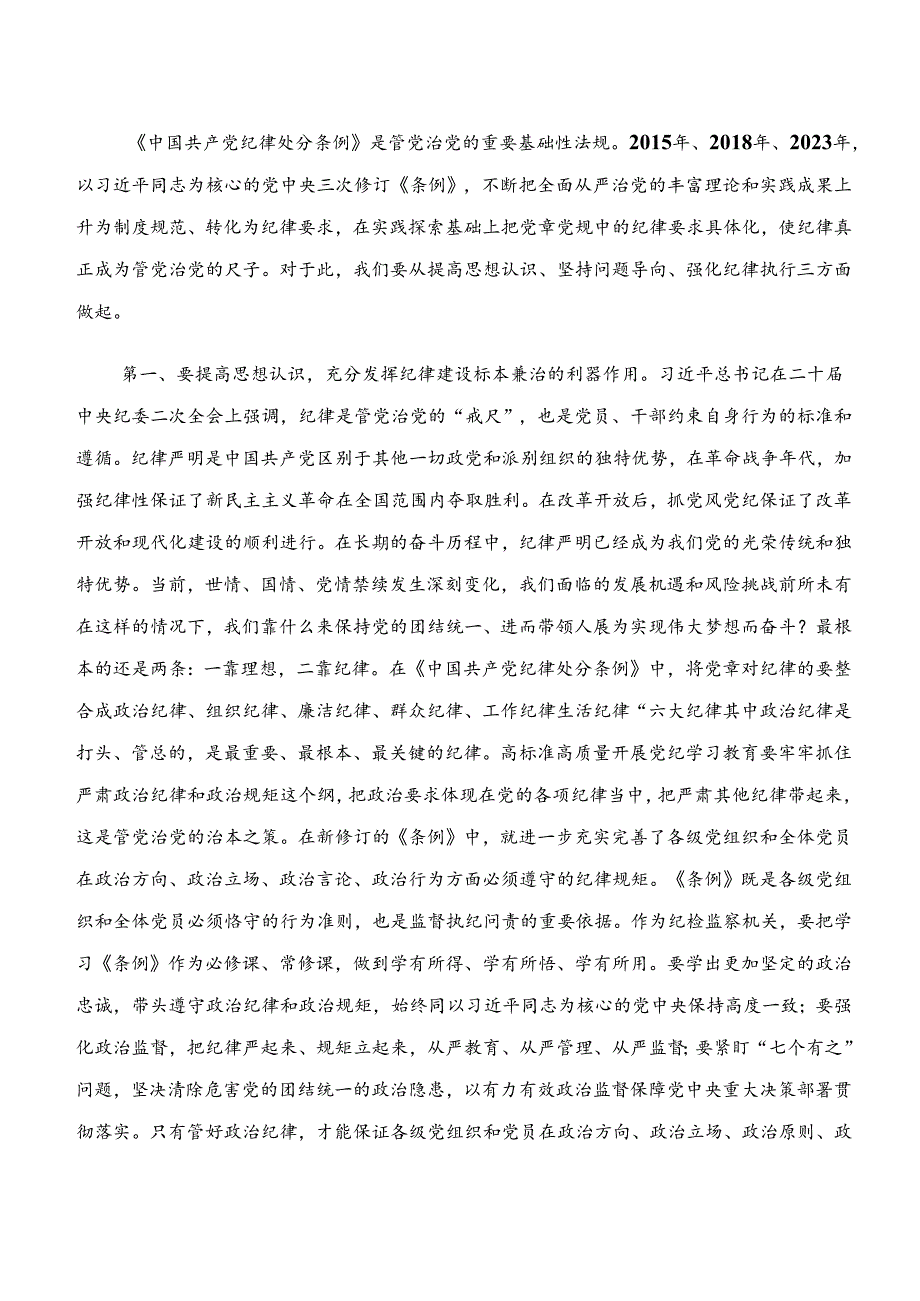 《中国共产党纪律处分条例》是管党治党的重要基础性法规。2015年、2018年、2023年，以习近平同志为核心的党中央三次修订《条例》，不断把全面从严治党的丰富理论和实践成果上升为制度规范、转化为纪律要求，在实践探索基础上把党章党规中的纪律要求具体化，使纪律真正成为管党治党的尺子。对于此，我们要从提高思想认识、坚持问题导向、强化纪律执行三方面做起。

第一、要提高思想认识，充分发挥纪律建设标本兼治的利器作用。习近平总书记在二十届中央纪委二次全会上强调，纪律是管党治党的“戒尺”，也是党员、干部约束自身行为的标准和遵循。纪律严明是中国共产党区别于其他一切政党和派别组织的独特优势，在革命战争年代，加强纪律性保证了新民主主义革命在全国范围内夺取胜利。在改革开放后，抓党风党纪保证了改革开放和现代化建设的顺利进行。在长期的奋斗历程中，纪律严明已经成为我们党的光荣传统和独特优势。当前，世情、国情、党情禁续发生深刻变化，我们面临的发展机遇和风险挑战前所未有在这样的情况下，我们靠什么来保持党的团结统一、进而带领人展为实现伟大梦想而奋斗？最根本的还是两条：一靠理想，二靠纪律。在《中国共产党纪律处分条例》中，将党章对纪律的要整合成政治纪律、组织纪律、廉洁纪律、群众纪律、工作纪律生活纪律“六大纪律其中政治纪律是打头、管总的，是最重要、最根本、最关键的纪律。高标准高质量开展党纪学习教育要牢牢抓住严肃政治纪律和政治规矩这个纲，把政治要求体现在党的各项纪律当中，把严肃其他纪律带起来，这是管党治党的治本之策。在新修订的《条例》中，就进一步充实完善了各级党组织和全体党员在政治方向、政治立场、政治言论、政治行为方面必须遵守的纪律规矩。《条例》既是各级党组织和全体党员必须恪守的行为准则，也是监督执纪问责的重要依据。作为纪检监察机关，要把学习《条例》作为必修课、常修课，做到学有所得、学有所悟、学有所用。要学出更加坚定的政治忠诚，带头遵守政治纪律和政治规矩，始终同以习近平同志为核心的党中央保持高度一致；要强化政治监督，把纪律严起来、规矩立起来，从严教育、从严管理、从严监督；要紧盯“七个有之”问题，坚决清除危害党的团结统一的政治隐患，以有力有效政治监督保障党中央重大决策部署贯彻落实。只有管好政治纪律，才能保证各级党组织和党员在政治方向、政治立场、政治原则、政